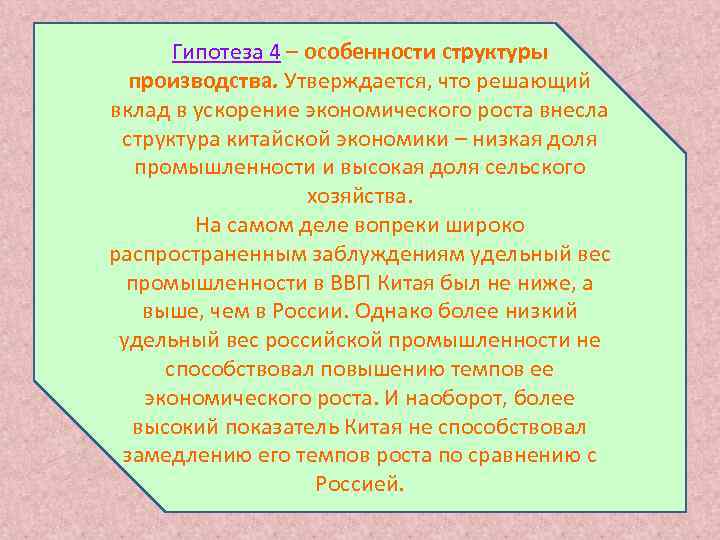 Гипотеза 4 – особенности структуры производства. Утверждается, что решающий вклад в ускорение экономического роста внесла структура китайской экономики – низкая доля промышленности и высокая доля сельского хозяйства.

На самом деле вопреки широко распространенным заблуждениям удельный вес промышленности в ВВП Китая был не ниже, а выше, чем в России. Однако более низкий удельный вес российской промышленности не способствовал повышению темпов ее экономического роста. И наоборот, более высокий показатель Китая не способствовал замедлению его темпов роста по сравнению с Россией.